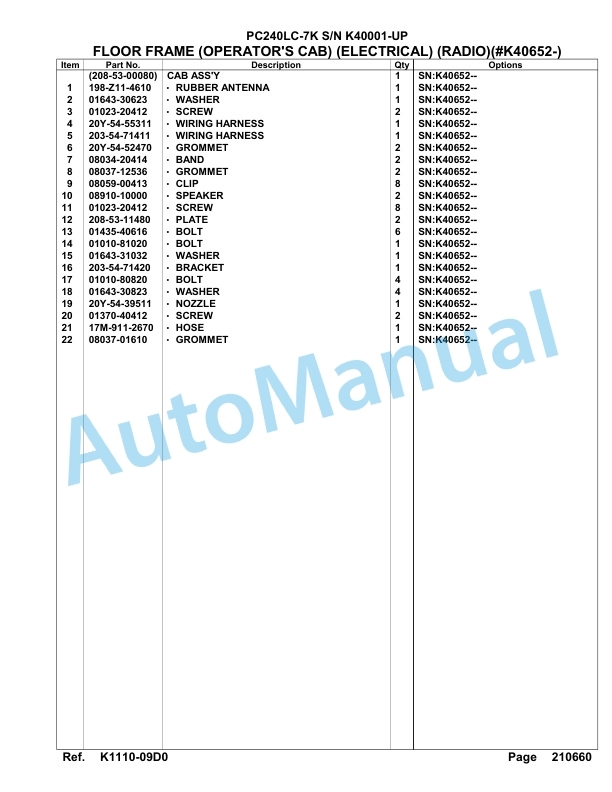 PC240LC-7K S/N K40001-UP
FLOOR FRAME (OPERATOR'S CAB) (ELECTRICAL) (RADIO)(#K40652-)

| Item | Part No. | Description | Qty | Options |
|---|---|---|---|---|
| | (208-53-00080) | CAB ASS'Y | 1 | SN:K40652-- |
| 1 | 198-Z11-4610 | · RUBBER ANTENNA | 1 | SN:K40652-- |
| 2 | 01643-30623 | · WASHER | 1 | SN:K40652-- |
| 3 | 01023-20412 | · SCREW | 2 | SN:K40652-- |
| 4 | 20Y-54-55311 | · WIRING HARNESS | 1 | SN:K40652-- |
| 5 | 203-54-71411 | · WIRING HARNESS | 1 | SN:K40652-- |
| 6 | 20Y-54-52470 | · GROMMET | 2 | SN:K40652-- |
| 7 | 08034-20414 | · BAND | 2 | SN:K40652-- |
| 8 | 08037-12536 | · GROMMET | 2 | SN:K40652-- |
| 9 | 08059-00413 | · CLIP | 8 | SN:K40652-- |
| 10 | 08910-10000 | · SPEAKER | 2 | SN:K40652-- |
| 11 | 01023-20412 | · SCREW | 8 | SN:K40652-- |
| 12 | 208-53-11480 | · PLATE | 2 | SN:K40652-- |
| 13 | 01435-40616 | · BOLT | 6 | SN:K40652-- |
| 14 | 01010-81020 | · BOLT | 1 | SN:K40652-- |
| 15 | 01643-31032 | · WASHER | 1 | SN:K40652-- |
| 16 | 203-54-71420 | · BRACKET | 1 | SN:K40652-- |
| 17 | 01010-80820 | · BOLT | 4 | SN:K40652-- |
| 18 | 01643-30823 | · WASHER | 4 | SN:K40652-- |
| 19 | 20Y-54-39511 | · NOZZLE | 1 | SN:K40652-- |
| 20 | 01370-40412 | · SCREW | 2 | SN:K40652-- |
| 21 | 17M-911-2670 | · HOSE | 1 | SN:K40652-- |
| 22 | 08037-01610 | · GROMMET | 1 | SN:K40652-- |

AutoManual

Ref. K1110-09D0 Page 210660